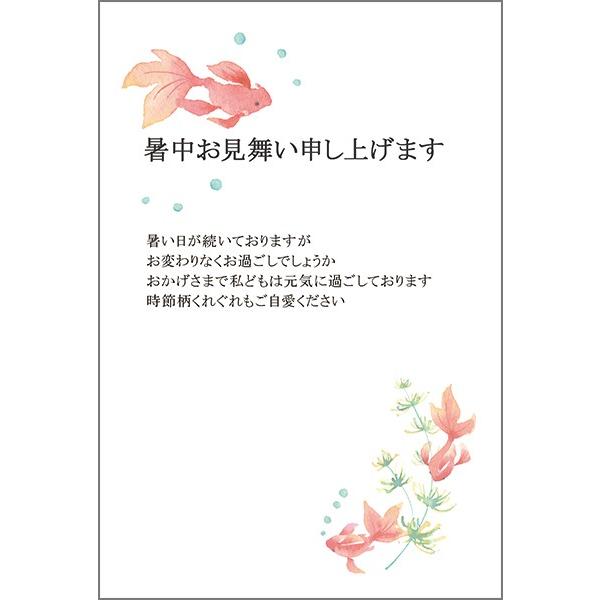 暑中お見舞い申し上げます

暑い日が続いておりますが
お変わりなくお過ごしでしょうか
おかげさまで私どもは元気に過ごしております
時節柄くれぐれもご自愛ください